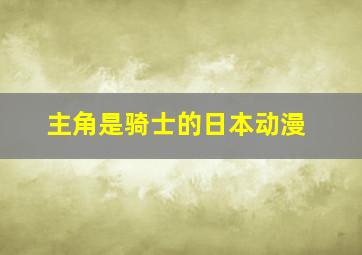 主角是骑士的日本动漫